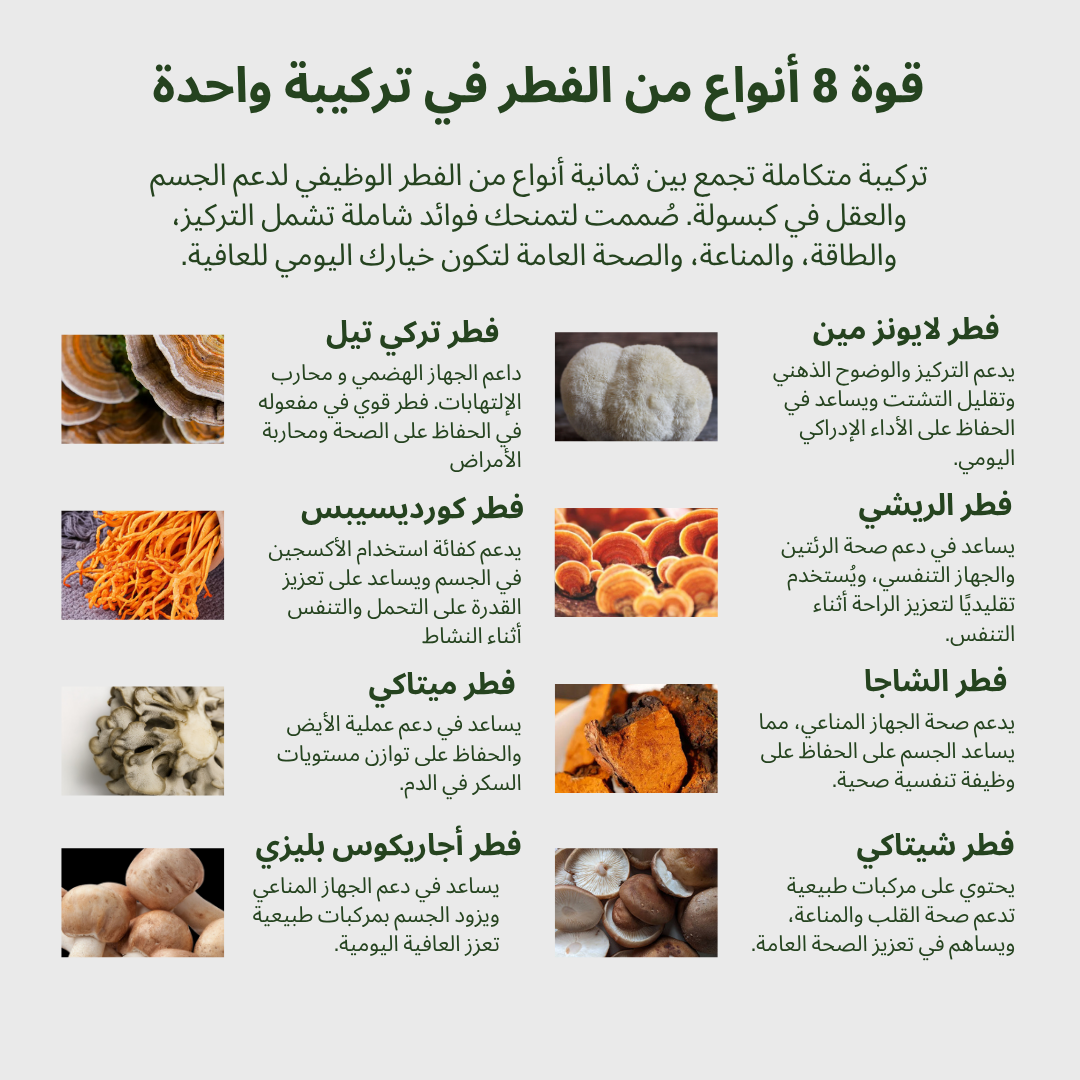 قوة 8 أنواع من الفطر في تركيبة واحدة

تركيبة متكاملة تجمع بين ثمانية أنواع من الفطر الوظيفي لدعم الجسم والعقل في كبسولة. صُممت لتمنحك فوائد شاملة تشمل التركيز، والطاقة، والمناعة، والصحة العامة لتكون خيارك اليومي للعافية.

فطر لايونز مين

يدعم التركيز والوضوح الذهني وتقليل التشتت ويساعد في الحفاظ على الأداء الإدراكي اليومي.

فطر الريشي

يساعد في دعم صحة الرئتين والجهاز التنفسي، ويُستخدم تقليديًا لتعزيز الراحة أثناء التنفس.

فطر الشاجا

يدعم صحة الجهاز المناعي، مما يساعد الجسم على الحفاظ على وظيفة تنفسية صحية.

فطر شيتاكي

يحتوي على مركبات طبيعية تدعم صحة القلب والمناعة، ويساهم في تعزيز الصحة العامة.

فطر تركي تيل

داعم الجهاز الهضمي و محارب الإلتهابات. فطر قوي في مفعوله في الحفاظ على الصحة ومحاربة الأمراض

فطر كورديسيبس

يدعم كفائة استخدام الأكسجين في الجسم ويساعد على تعزيز القدرة على التحمل والتنفس أثناء النشاط

فطر ميتاكي

يساعد في دعم عملية الأيض والحفاظ على توازن مستويات السكر في الدم.

فطر أجاريكوس بليزي

يساعد في دعم الجهاز المناعي ويزود الجسم بمركبات طبيعية تعزز العافية اليومية.